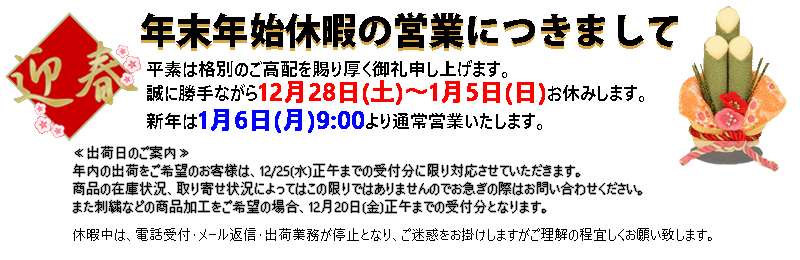 迎春

年末年始休暇の営業につきまして

平素は格別のご高配を賜り厚く御礼申し上げます。
誠に勝手ながら12月28日(土)～1月5日(日)お休みします。
新年は1月6日(月)9:00より通常営業いたします。

≪出荷日のご案内≫
年内の出荷をご希望のお客様は、12/25(水)正午までの受付分に限り対応させていただきます。
商品の在庫状況、取り寄せ状況によってはこの限りではありませんのでお急ぎの際はお問い合わせください。
また刺繍などの商品加工をご希望の場合、12月20日(金)正午までの受付分となります。

休暇中は、電話受付・メール返信・出荷業務が停止となり、ご迷惑をお掛けしますがご理解の程宜しくお願い致します。